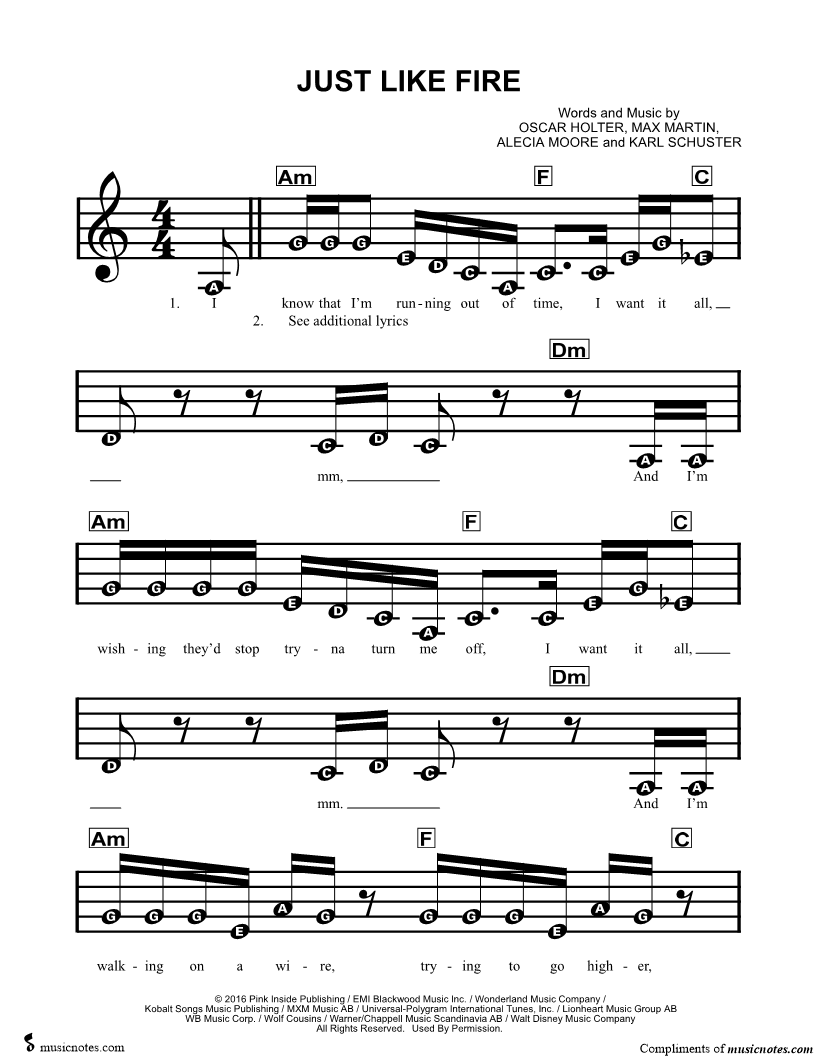 JUST LIKE FIRE

Words and Music by
OSCAR HOLTER, MAX MARTIN,
ALECIA MOORE and KARL SCHUSTER

Am F C

A G G G E D C A C C E G E

1. I know that I'm run-ning out of time, I want it all,
2. See additional lyrics

Dm

D C D C A A

mm, And I'm

Am F C

G G G G E D C A C C E G E

wish-ing they'd stop try-na turn me off, I want it all,

Dm

D C D C A A

mm. And I'm

Am F C

G G G E A G G G G E A G

walk-ing on a wi-re, try-ing to go high-er,

© 2016 Pink Inside Publishing / EMI Blackwood Music Inc. / Wonderland Music Company /
Kobalt Songs Music Publishing / MXM Music AB / Universal-Polygram International Tunes, Inc. / Lionheart Music Group AB
WB Music Corp. / Wolf Cousins / Warner/Chappell Music Scandinavia AB / Walt Disney Music Company
All Rights Reserved. Used By Permission.

musicnotes.com

Compliments of musicnotes.com